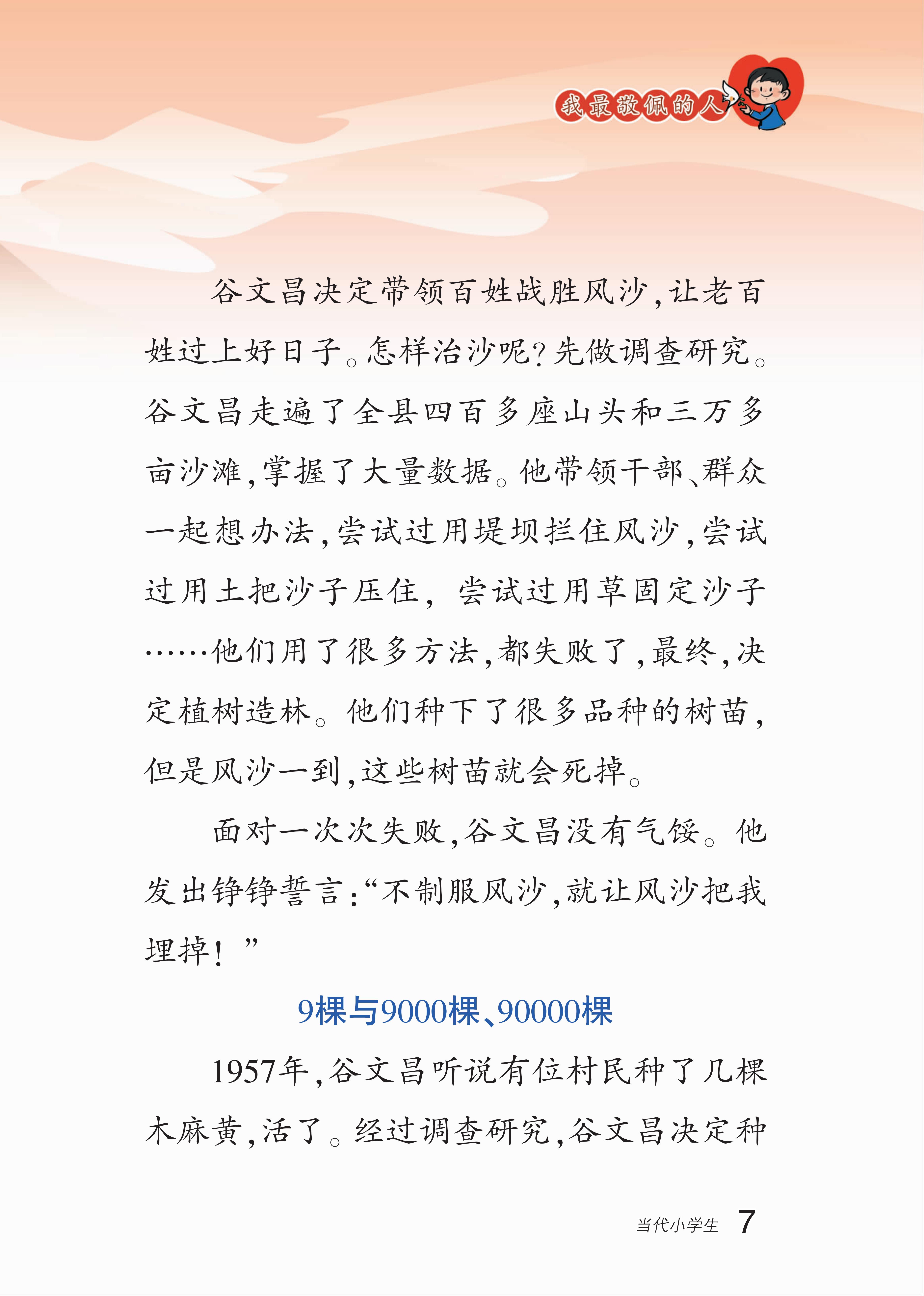 我最敬佩的人

谷文昌决定带领百姓战胜风沙，让老百姓过上好日子。怎样治沙呢？先做调查研究。谷文昌走遍了全县四百多座山头和三万多亩沙滩，掌握了大量数据。他带领干部、群众一起想办法，尝试过用堤坝拦住风沙，尝试过用土把沙子压住，尝试过用草固定沙子……他们用了很多方法，都失败了，最终，决定植树造林。他们种下了很多品种的树苗，但是风沙一到，这些树苗就会死掉。

面对一次次失败，谷文昌没有气馁。他发出铮铮誓言：“不制服风沙，就让风沙把我埋掉！”

9棵与9000棵、90000棵

1957年，谷文昌听说有位村民种了几棵木麻黄，活了。经过调查研究，谷文昌决定种

当代小学生 7